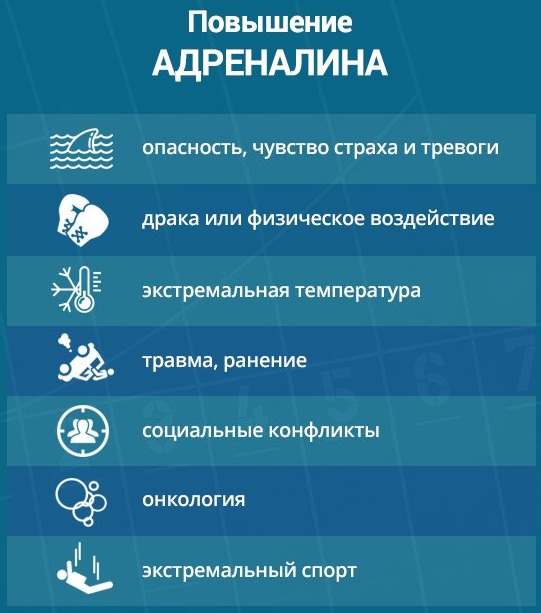 Повышение
АДРЕНАЛИНА

опасность, чувство страха и тревоги

драка или физическое воздействие

экстремальная температура

травма, ранение

социальные конфликты

онкология

экстремальный спорт